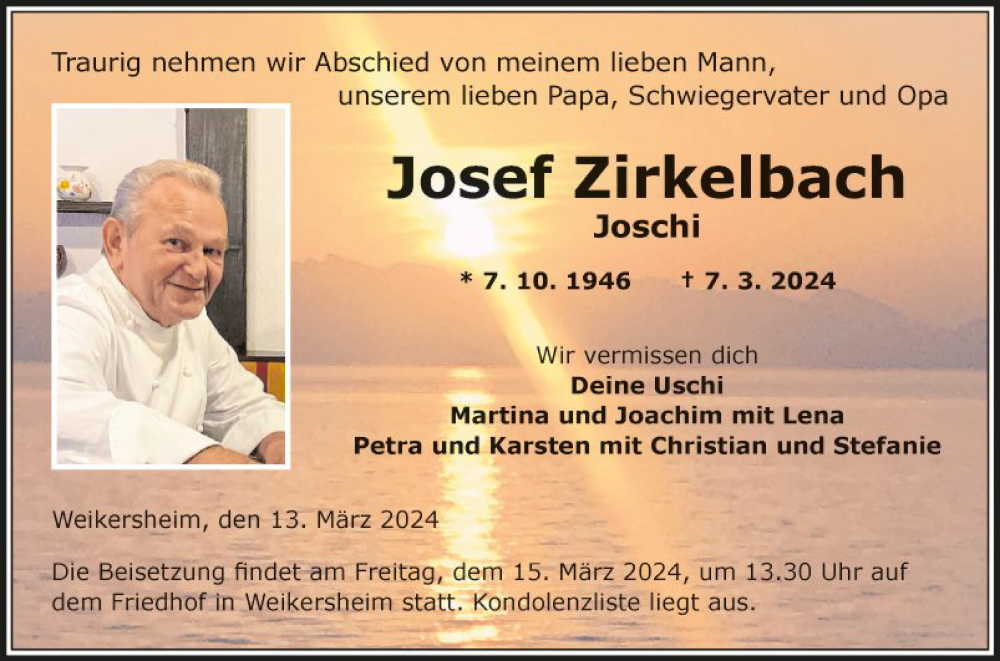 Traurig nehmen wir Abschied von meinem lieben Mann,
unserem lieben Papa, Schwiegervater und Opa

Josef Zirkelbach
Joschi

* 7. 10. 1946 † 7. 3. 2024

Wir vermissen dich
Deine Uschi
Martina und Joachim mit Lena
Petra und Karsten mit Christian und Stefanie

Weikersheim, den 13. März 2024

Die Beisetzung findet am Freitag, dem 15. März 2024, um 13.30 Uhr auf dem Friedhof in Weikersheim statt. Kondolenzliste liegt aus.